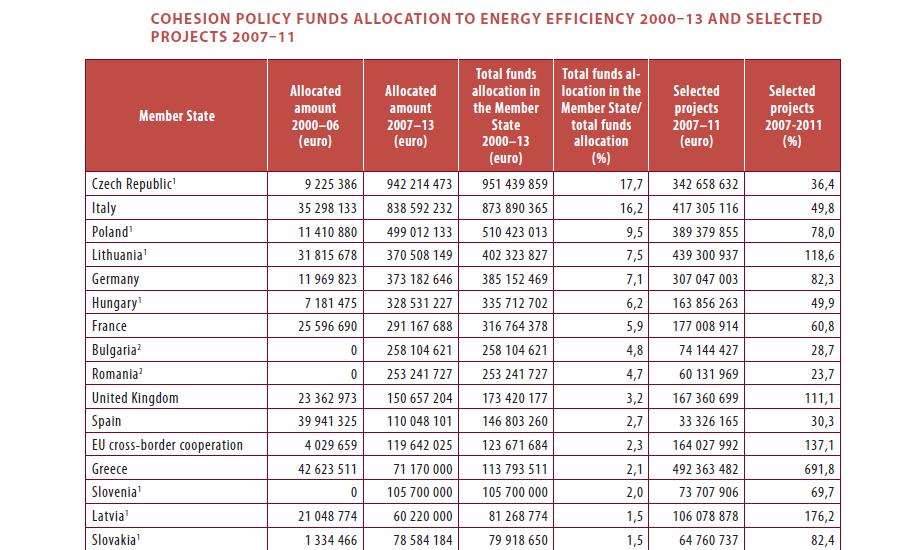 COHESION POLICY FUNDS ALLOCATION TO ENERGY EFFICIENCY 2000–13 AND SELECTED PROJECTS 2007–11

| Member State | Allocated amount 2000–06 (euro) | Allocated amount 2007–13 (euro) | Total funds allocation in the Member State 2000–13 (euro) | Total funds allocation in the Member State/ total funds allocation (%) | Selected projects 2007–11 (euro) | Selected projects 2007-2011 (%) |
|---|---|---|---|---|---|---|
| Czech Republic$^1$ | 9 225 386 | 942 214 473 | 951 439 859 | 17,7 | 342 658 632 | 36,4 |
| Italy | 35 298 133 | 838 592 232 | 873 890 365 | 16,2 | 417 305 116 | 49,8 |
| Poland$^1$ | 11 410 880 | 499 012 133 | 510 423 013 | 9,5 | 389 379 855 | 78,0 |
| Lithuania$^1$ | 31 815 678 | 370 508 149 | 402 323 827 | 7,5 | 439 300 937 | 118,6 |
| Germany | 11 969 823 | 373 182 646 | 385 152 469 | 7,1 | 307 047 003 | 82,3 |
| Hungary$^1$ | 7 181 475 | 328 531 227 | 335 712 702 | 6,2 | 163 856 263 | 49,9 |
| France | 25 596 690 | 291 167 688 | 316 764 378 | 5,9 | 177 008 914 | 60,8 |
| Bulgaria$^2$ | 0 | 258 104 621 | 258 104 621 | 4,8 | 74 144 427 | 28,7 |
| Romania$^2$ | 0 | 253 241 727 | 253 241 727 | 4,7 | 60 131 969 | 23,7 |
| United Kingdom | 23 362 973 | 150 657 204 | 173 420 177 | 3,2 | 167 360 699 | 111,1 |
| Spain | 39 941 325 | 110 048 101 | 146 803 260 | 2,7 | 33 326 165 | 30,3 |
| EU cross-border cooperation | 4 029 659 | 119 642 025 | 123 671 684 | 2,3 | 164 027 992 | 137,1 |
| Greece | 42 623 511 | 71 170 000 | 113 793 511 | 2,1 | 492 363 482 | 691,8 |
| Slovenia$^1$ | 0 | 105 700 000 | 105 700 000 | 2,0 | 73 707 906 | 69,7 |
| Latvia$^1$ | 21 048 774 | 60 220 000 | 81 268 774 | 1,5 | 106 078 878 | 176,2 |
| Slovakia$^1$ | 1 334 466 | 78 584 184 | 79 918 650 | 1,5 | 64 760 737 | 82,4 |